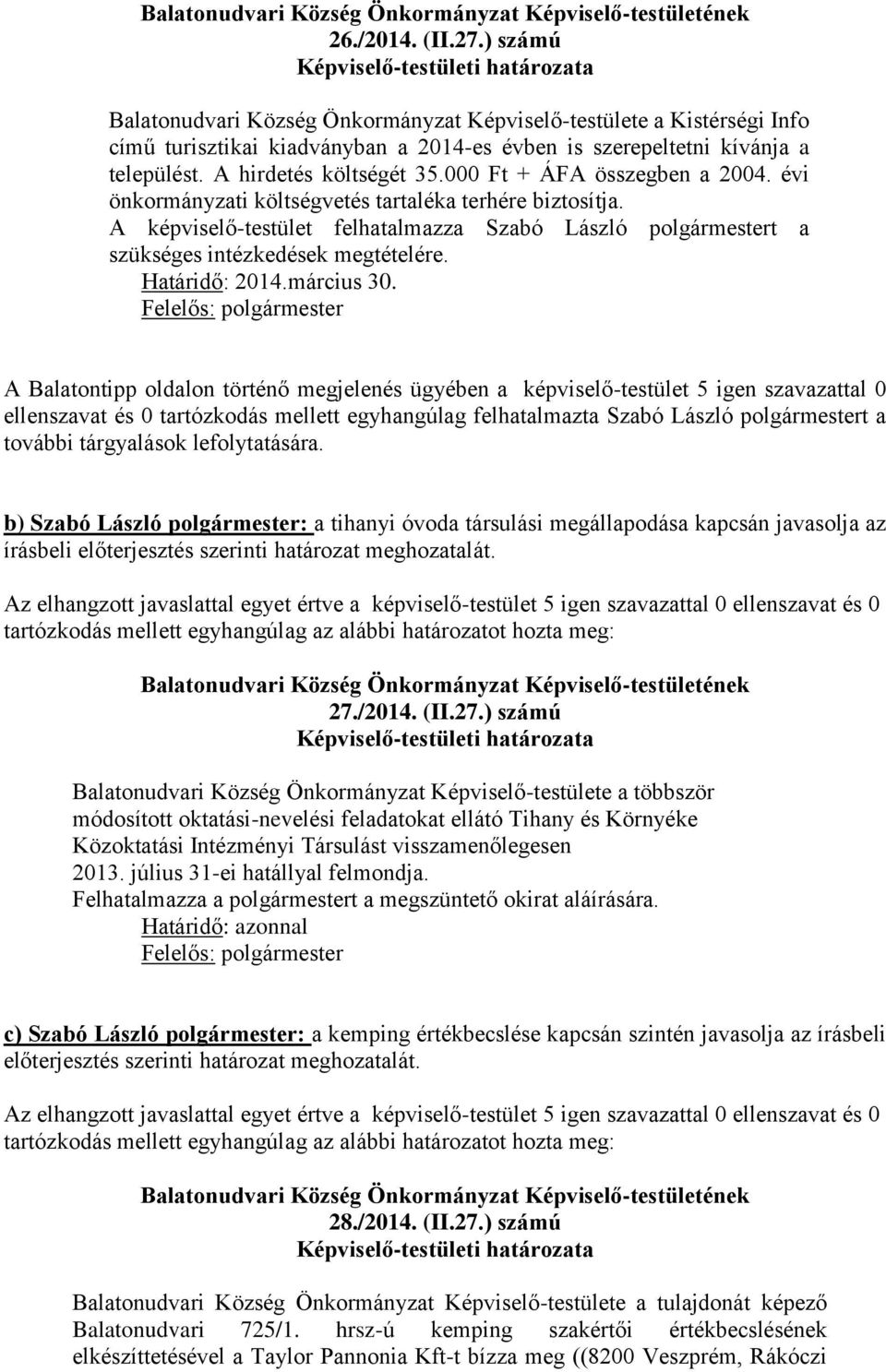 Balatonudvari Község Önkormányzat Képviselő-testületének 26./2014. (II.27.) számú
Képviselő-testületi határozata

Balatonudvari Község Önkormányzat Képviselő-testülete a Kistérségi Info című turisztikai kiadványban a 2014-es évben is szerepeltetni kívánja a települést. A hirdetés költségét 35.000 Ft + ÁFA összegben a 2004. évi önkormányzati költségvetés tartaléka terhére biztosítja.
A képviselő-testület felhatalmazza Szabó László polgármestert a szükséges intézkedések megtételére.
Határidő: 2014.március 30.
Felelős: polgármester

A Balatontipp oldalon történő megjelenés ügyében a képviselő-testület 5 igen szavazattal 0 ellenszavat és 0 tartózkodás mellett egyhangúlag felhatalmazta Szabó László polgármestert a további tárgyalások lefolytatására.

b) Szabó László polgármester: a tihanyi óvoda társulási megállapodása kapcsán javasolja az írásbeli előterjesztés szerinti határozat meghozatalát.

Az elhangzott javaslattal egyet értve a képviselő-testület 5 igen szavazattal 0 ellenszavat és 0 tartózkodás mellett egyhangúlag az alábbi határozatot hozta meg:

Balatonudvari Község Önkormányzat Képviselő-testületének 27./2014. (II.27.) számú
Képviselő-testületi határozata

Balatonudvari Község Önkormányzat Képviselő-testülete a többször módosított oktatási-nevelési feladatokat ellátó Tihany és Környéke Közoktatási Intézményi Társulást visszamenőlegesen 2013. július 31-ei hatállyal felmondja.
Felhatalmazza a polgármestert a megszüntető okirat aláírására.
Határidő: azonnal
Felelős: polgármester

c) Szabó László polgármester: a kemping értékbecslése kapcsán szintén javasolja az írásbeli előterjesztés szerinti határozat meghozatalát.

Az elhangzott javaslattal egyet értve a képviselő-testület 5 igen szavazattal 0 ellenszavat és 0 tartózkodás mellett egyhangúlag az alábbi határozatot hozta meg:

Balatonudvari Község Önkormányzat Képviselő-testületének 28./2014. (II.27.) számú
Képviselő-testületi határozata

Balatonudvari Község Önkormányzat Képviselő-testülete a tulajdonát képező Balatonudvari 725/1. hrsz-ú kemping szakértői értékbecslésének elkészíttetésével a Taylor Pannonia Kft-t bízza meg ((8200 Veszprém, Rákóczi